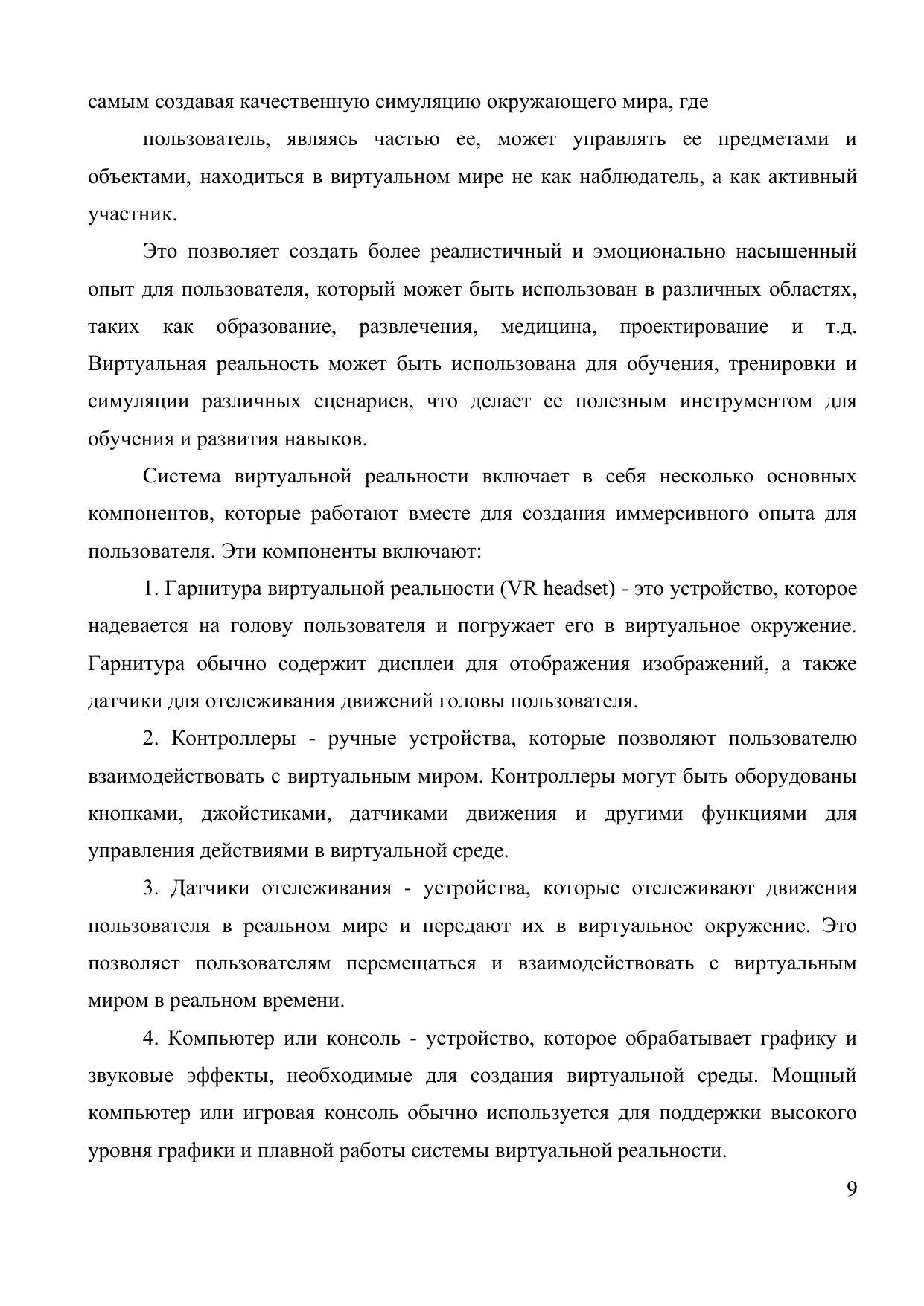 самым создавая качественную симуляцию окружающего мира, где

пользователь, являясь частью ее, может управлять ее предметами и объектами, находиться в виртуальном мире не как наблюдатель, а как активный участник.

Это позволяет создать более реалистичный и эмоционально насыщенный опыт для пользователя, который может быть использован в различных областях, таких как образование, развлечения, медицина, проектирование и т.д. Виртуальная реальность может быть использована для обучения, тренировки и симуляции различных сценариев, что делает ее полезным инструментом для обучения и развития навыков.

Система виртуальной реальности включает в себя несколько основных компонентов, которые работают вместе для создания иммерсивного опыта для пользователя. Эти компоненты включают:

1. Гарнитура виртуальной реальности (VR headset) - это устройство, которое надевается на голову пользователя и погружает его в виртуальное окружение. Гарнитура обычно содержит дисплеи для отображения изображений, а также датчики для отслеживания движений головы пользователя.

2. Контроллеры - ручные устройства, которые позволяют пользователю взаимодействовать с виртуальным миром. Контроллеры могут быть оборудованы кнопками, джойстиками, датчиками движения и другими функциями для управления действиями в виртуальной среде.

3. Датчики отслеживания - устройства, которые отслеживают движения пользователя в реальном мире и передают их в виртуальное окружение. Это позволяет пользователям перемещаться и взаимодействовать с виртуальным миром в реальном времени.

4. Компьютер или консоль - устройство, которое обрабатывает графику и звуковые эффекты, необходимые для создания виртуальной среды. Мощный компьютер или игровая консоль обычно используется для поддержки высокого уровня графики и плавной работы системы виртуальной реальности.

9